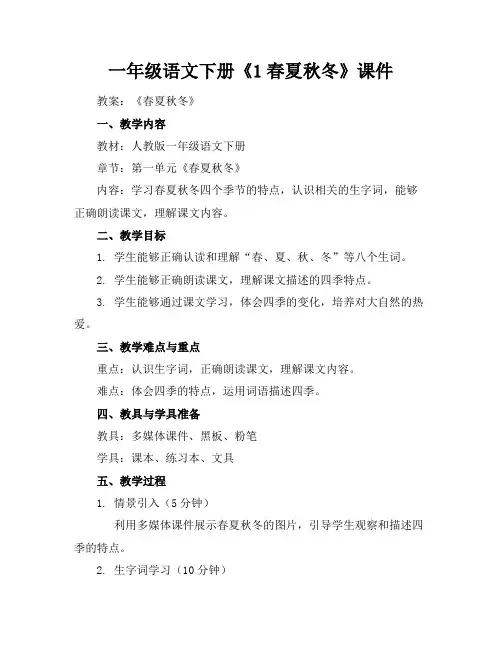 一年级语文下册《1 春夏秋冬》课件

教案：《春夏秋冬》

一、教学内容

教材：人教版一年级语文下册

章节：第一单元《春夏秋冬》

内容：学习春夏秋冬四个季节的特点，认识相关的生字词，能够正确朗读课文，理解课文内容。

二、教学目标

1. 学生能够正确认读和理解“春、夏、秋、冬”等八个生词。

2. 学生能够正确朗读课文，理解课文描述的四季特点。

3. 学生能够通过课文学习，体会四季的变化，培养对大自然的热爱。

三、教学难点与重点

重点：认识生字词，正确朗读课文，理解课文内容。

难点：体会四季的特点，运用词语描述四季。

四、教具与学具准备

教具：多媒体课件、黑板、粉笔

学具：课本、练习本、文具

五、教学过程

1. 情景引入（5 分钟）

利用多媒体课件展示春夏秋冬的图片，引导学生观察和描述四季的特点。

2. 生字词学习（10 分钟）